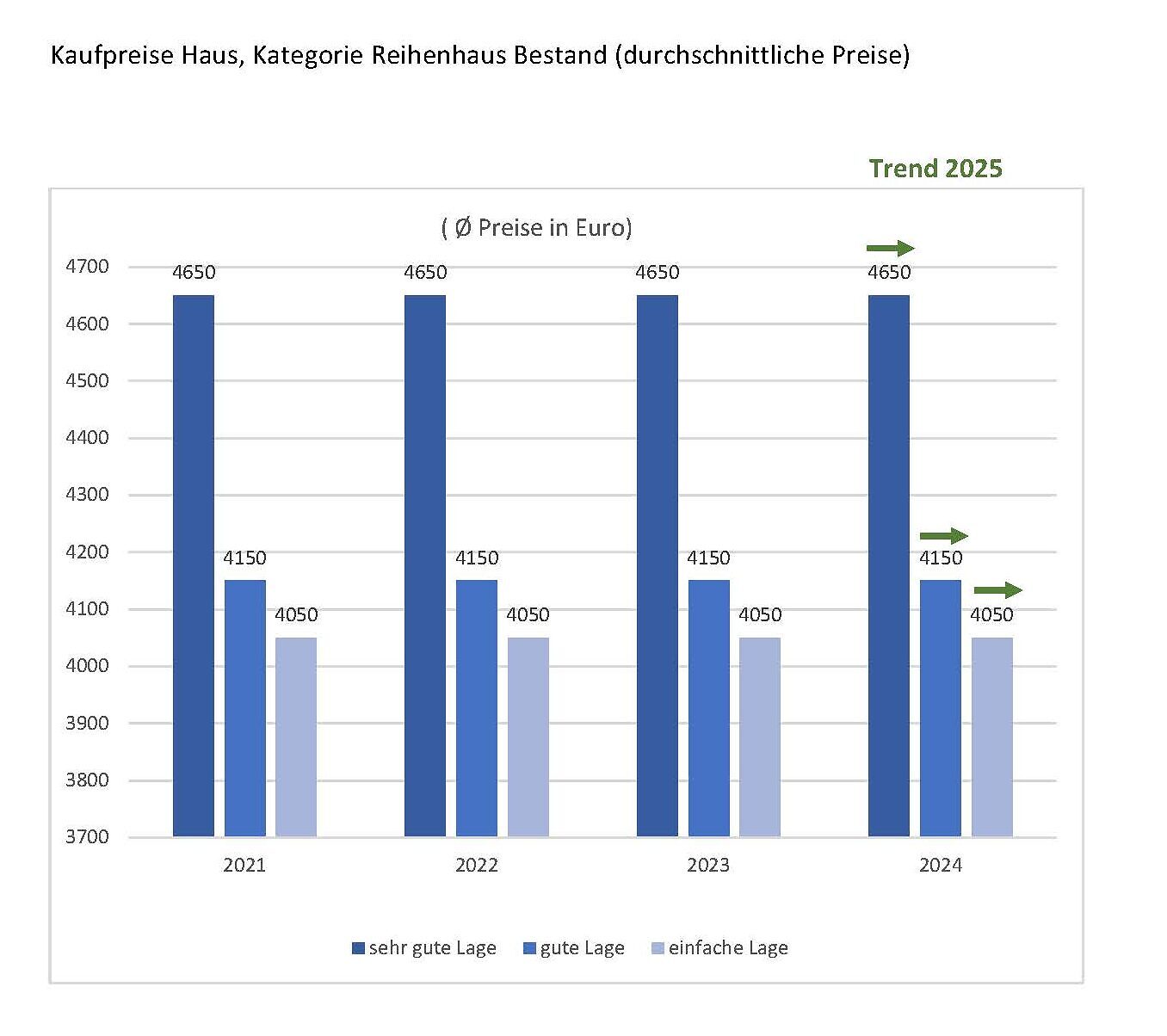 Kaufpreise Haus, Kategorie Reihenhaus Bestand (durchschnittliche Preise)

Trend 2025

( Ø Preise in Euro)

4700
4600
4500
4400
4300
4200
4100
4000
3900
3800
3700

4650 4150 4050
4650 4150 4050
4650 4150 4050
4650 4150 4050

2021 2022 2023 2024

sehr gute Lage gute Lage einfache Lage